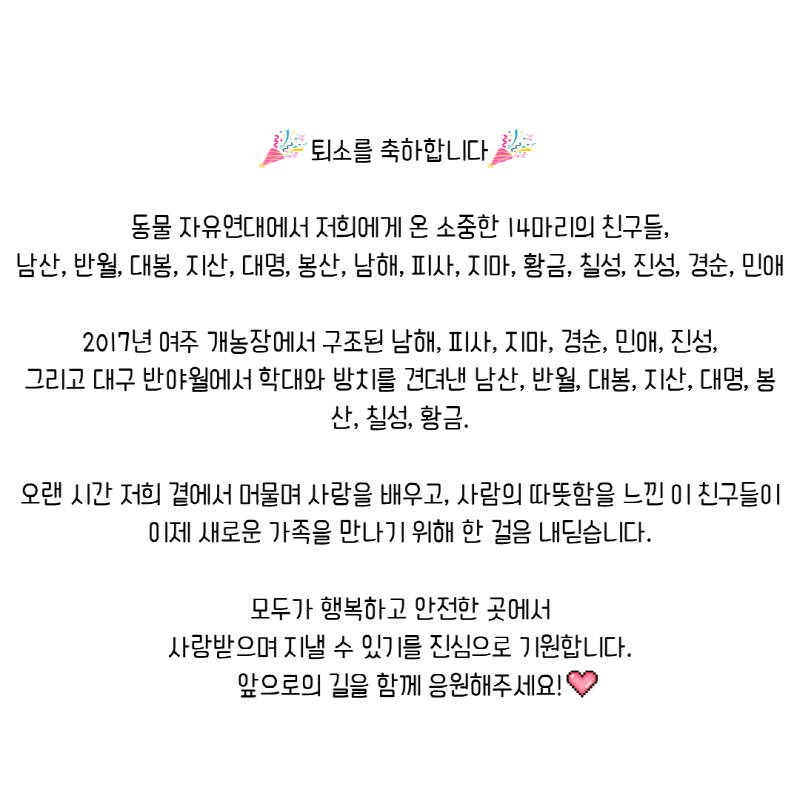 퇴소를 축하합니다

동물 자유연대에서 저희에게 온 소중한 14마리의 친구들,
남산, 반월, 대봉, 지산, 대명, 봉산, 남해, 피사, 지마, 황금, 칠성, 진성, 경순, 민애

2017년 여주 개농장에서 구조된 남해, 피사, 지마, 경순, 민애, 진성,
그리고 대구 반야월에서 학대와 방치를 견뎌낸 남산, 반월, 대봉, 지산, 대명, 봉산, 칠성, 황금.

오랜 시간 저희 곁에서 머물며 사랑을 배우고, 사람의 따뜻함을 느낀 이 친구들이
이제 새로운 가족을 만나기 위해 한 걸음 내딛습니다.

모두가 행복하고 안전한 곳에서
사랑받으며 지낼 수 있기를 진심으로 기원합니다.
앞으로의 길을 함께 응원해주세요!